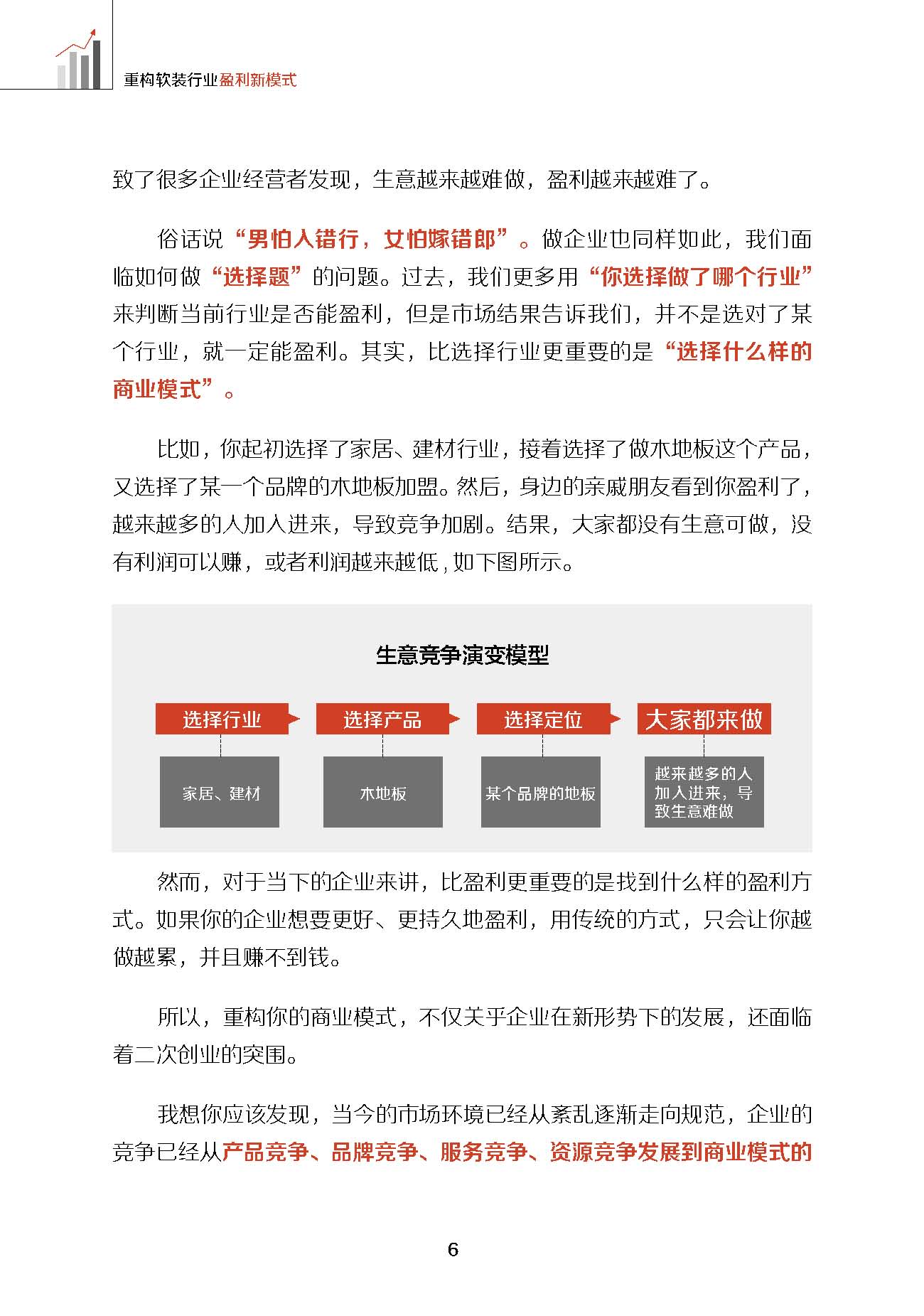 重构软装行业盈利新模式

致了很多企业经营者发现，生意越来越难做，盈利越来越难了。

俗话说“男怕入错行，女怕嫁错郎”。做企业也同样如此，我们面临如何做“选择题”的问题。过去，我们更多用“你选择做了哪个行业”来判断当前行业是否能盈利，但是市场结果告诉我们，并不是选对了某个行业，就一定能盈利。其实，比选择行业更重要的是“选择什么样的商业模式”。

比如，你起初选择了家居、建材行业，接着选择了做木地板这个产品，又选择了某一个品牌的木地板加盟。然后，身边的亲戚朋友看到你盈利了，越来越多的人加入进来，导致竞争加剧。结果，大家都没有生意可做，没有利润可以赚，或者利润越来越低，如下图所示。

生意竞争演变模型

选择行业
家居、建材
选择产品
木地板
选择定位
某个品牌的地板
大家都来做
越来越多的人加入进来，导致生意难做

然而，对于当下的企业来讲，比盈利更重要的是找到什么样的盈利方式。如果你的企业想要更好、更持久地盈利，用传统的方式，只会让你越做越累，并且赚不到钱。

所以，重构你的商业模式，不仅关乎企业在新形势下的发展，还面临着二次创业的突围。

我想你应该发现，当今的市场环境已经从紊乱逐渐走向规范，企业的竞争已经从产品竞争、品牌竞争、服务竞争、资源竞争发展到商业模式的

6